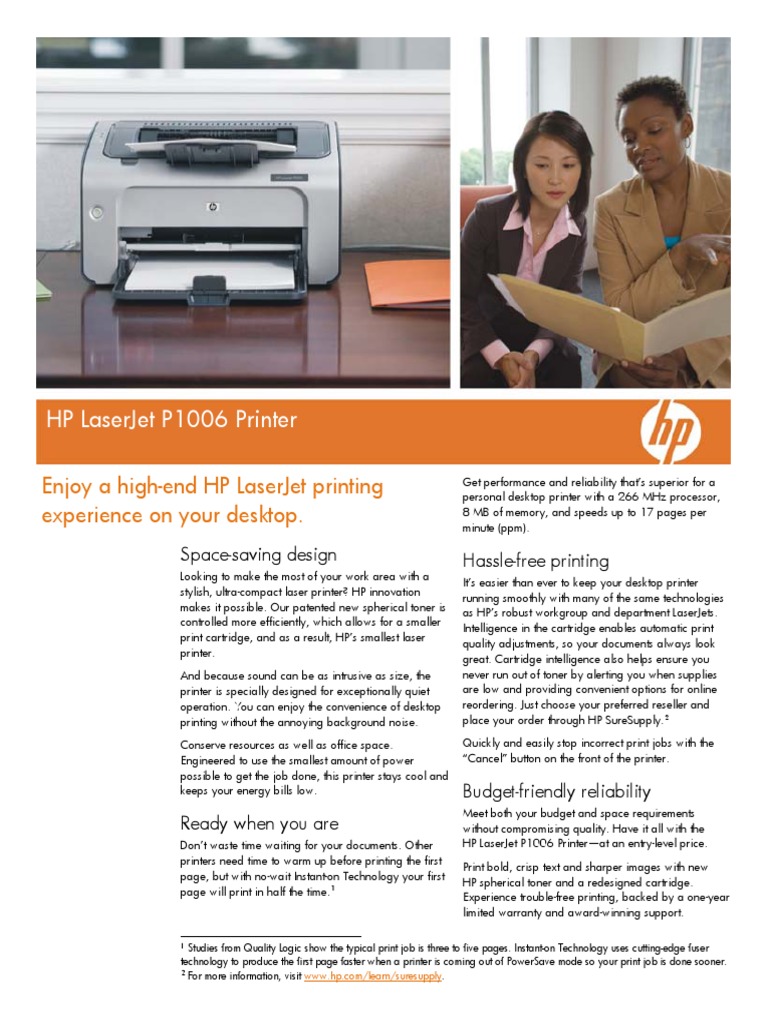 HP LaserJet P1006 Printer

hp

Enjoy a high-end HP LaserJet printing experience on your desktop.

Space-saving design

Looking to make the most of your work area with a stylish, ultra-compact laser printer? HP innovation makes it possible. Our patented new spherical toner is controlled more efficiently, which allows for a smaller print cartridge, and as a result, HP's smallest laser printer.

And because sound can be as intrusive as size, the printer is specially designed for exceptionally quiet operation. You can enjoy the convenience of desktop printing without the annoying background noise.

Conserve resources as well as office space. Engineered to use the smallest amount of power possible to get the job done, this printer stays cool and keeps your energy bills low.

Ready when you are

Don't waste time waiting for your documents. Other printers need time to warm up before printing the first page, but with no-wait Instant-on Technology your first page will print in half the time.$^1$

Get performance and reliability that's superior for a personal desktop printer with a 266 MHz processor, 8 MB of memory, and speeds up to 17 pages per minute (ppm).

Hassle-free printing

It's easier than ever to keep your desktop printer running smoothly with many of the same technologies as HP's robust workgroup and department LaserJets. Intelligence in the cartridge enables automatic print quality adjustments, so your documents always look great. Cartridge intelligence also helps ensure you never run out of toner by alerting you when supplies are low and providing convenient options for online reordering. Just choose your preferred reseller and place your order through HP SureSupply.$^2$

Quickly and easily stop incorrect print jobs with the "Cancel" button on the front of the printer.

Budget-friendly reliability

Meet both your budget and space requirements without compromising quality. Have it all with the HP LaserJet P1006 Printer—at an entry-level price.

Print bold, crisp text and sharper images with new HP spherical toner and a redesigned cartridge. Experience trouble-free printing, backed by a one-year limited warranty and award-winning support.

$^1$ Studies from Quality Logic show the typical print job is three to five pages. Instant-on Technology uses cutting-edge fuser technology to produce the first page faster when a printer is coming out of PowerSave mode so your print job is done sooner.
$^2$ For more information, visit www.hp.com/learn/suresupply.